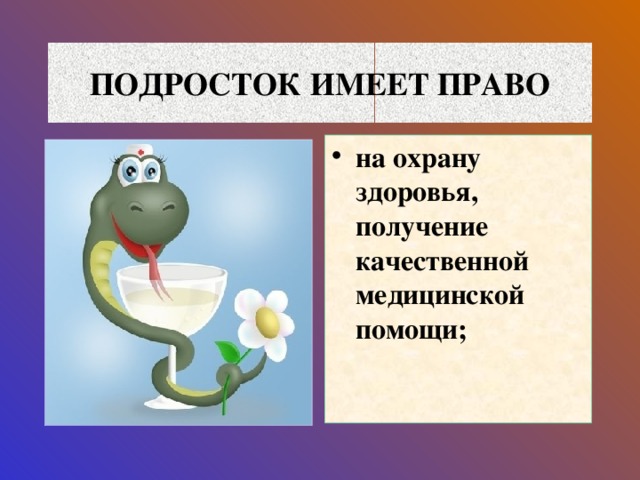 ПОДРОСТОК ИМЕЕТ ПРАВО

• на охрану здоровья, получение качественной медицинской помощи;